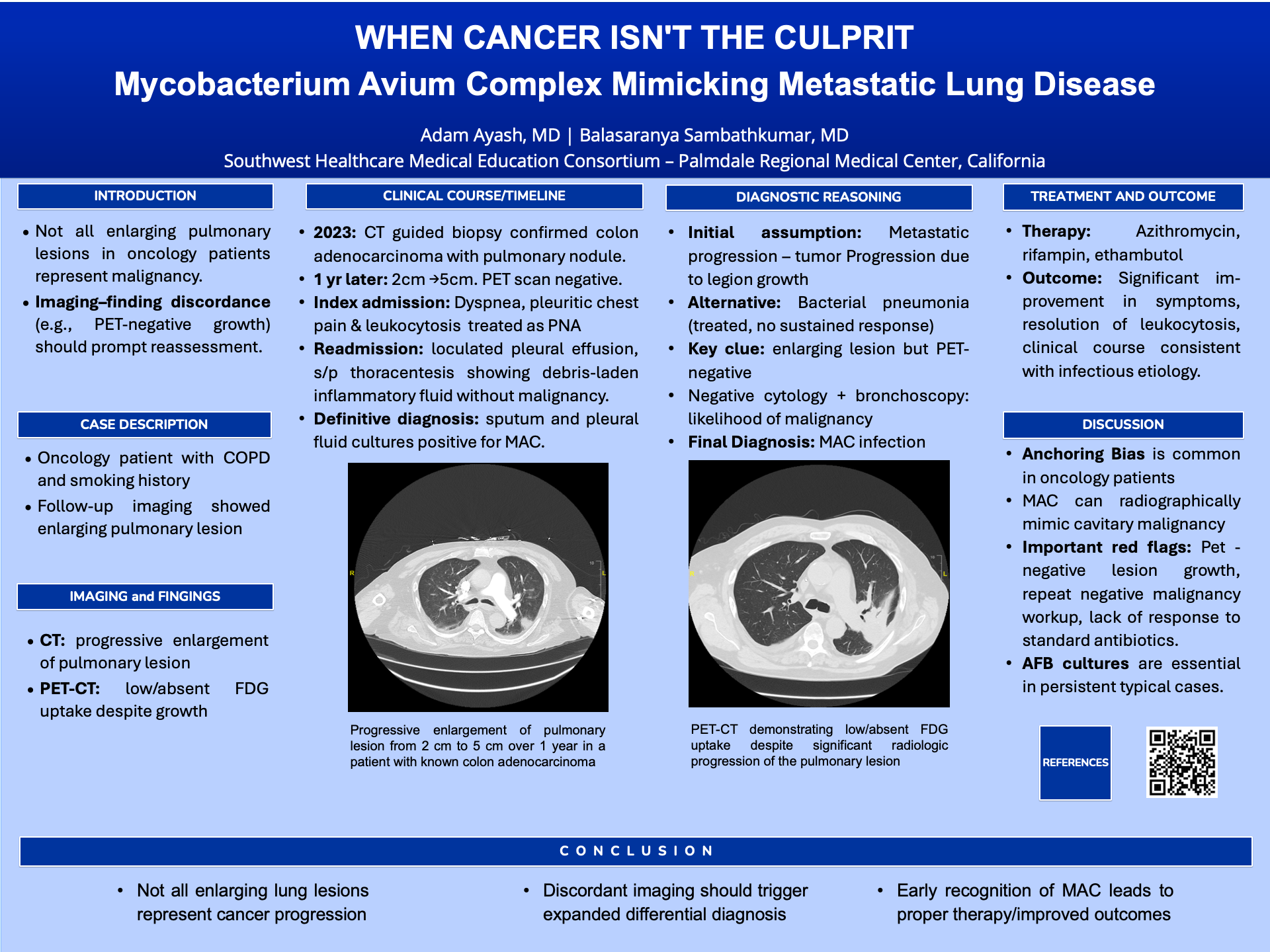 WHEN CANCER ISN'T THE CULPRIT

Mycobacterium Avium Complex Mimicking Metastatic Lung Disease

Adam Ayash, MD | Balasaranya Sambathkumar, MD

Southwest Healthcare Medical Education Consortium – Palmdale Regional Medical Center, California

INTRODUCTION

• Not all enlarging pulmonary lesions in oncology patients represent malignancy.
• Imaging–finding discordance (e.g., PET-negative growth) should prompt reassessment.

CASE DESCRIPTION

• Oncology patient with COPD and smoking history
• Follow-up imaging showed enlarging pulmonary lesion

IMAGING and FINGINGS

• CT: progressive enlargement of pulmonary lesion
• PET-CT: low/absent FDG uptake despite growth

CLINICAL COURSE/TIMELINE

• 2023: CT guided biopsy confirmed colon adenocarcinoma with pulmonary nodule.
• 1 yr later: 2cm →5cm. PET scan negative.
• Index admission: Dyspnea, pleuritic chest pain & leukocytosis treated as PNA
• Readmission: loculated pleural effusion, s/p thoracentesis showing debris-laden inflammatory fluid without malignancy.
• Definitive diagnosis: sputum and pleural fluid cultures positive for MAC.

R L

Progressive enlargement of pulmonary lesion from 2 cm to 5 cm over 1 year in a patient with known colon adenocarcinoma

DIAGNOSTIC REASONING

• Initial assumption: Metastatic progression – tumor Progression due to legion growth
• Alternative: Bacterial pneumonia (treated, no sustained response)
• Key clue: enlarging lesion but PET-negative
• Negative cytology + bronchoscopy: likelihood of malignancy
• Final Diagnosis: MAC infection

R L

PET-CT demonstrating low/absent FDG uptake despite significant radiologic progression of the pulmonary lesion

TREATMENT AND OUTCOME

• Therapy: Azithromycin, rifampin, ethambutol
• Outcome: Significant improvement in symptoms, resolution of leukocytosis, clinical course consistent with infectious etiology.

DISCUSSION

• Anchoring Bias is common in oncology patients
• MAC can radiographically mimic cavitary malignancy
• Important red flags: Pet - negative lesion growth, repeat negative malignancy workup, lack of response to standard antibiotics.
• AFB cultures are essential in persistent typical cases.

REFERENCES

CONCLUSION

• Not all enlarging lung lesions represent cancer progression
• Discordant imaging should trigger expanded differential diagnosis
• Early recognition of MAC leads to proper therapy/improved outcomes